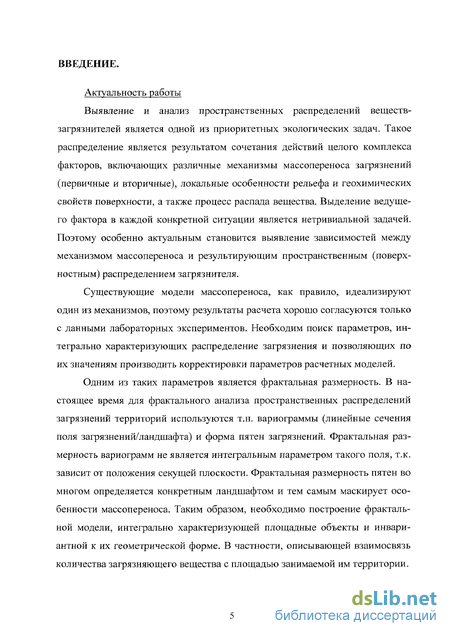 ВВЕДЕНИЕ.

Актуальность работы

Выявление и анализ пространственных распределений веществ-загрязнителей является одной из приоритетных экологических задач. Такое распределение является результатом сочетания действий целого комплекса факторов, включающих различные механизмы массопереноса загрязнений (первичные и вторичные), локальные особенности рельефа и геохимических свойств поверхности, а также процесс распада вещества. Выделение ведущего фактора в каждой конкретной ситуации является нетривиальной задачей. Поэтому особенно актуальным становится выявление зависимостей между механизмом массопереноса и результирующим пространственным (поверхностным) распределением загрязнителя.

Существующие модели массопереноса, как правило, идеализируют один из механизмов, поэтому результаты расчета хорошо согласуются только с данными лабораторных экспериментов. Необходим поиск параметров, интегрально характеризующих распределение загрязнения и позволяющих по их значениям производить корректировки параметров расчетных моделей.

Одним из таких параметров является фрактальная размерность. В настоящее время для фрактального анализа пространственных распределений загрязнений территорий используются т.н. вариограммы (линейные сечения поля загрязнений/ландшафта) и форма пятен загрязнений. Фрактальная размерность вариограмм не является интегральным параметром такого поля, т.к. зависит от положения секущей плоскости. Фрактальная размерность пятен во многом определяется конкретным ландшафтом и тем самым маскирует особенности массопереноса. Таким образом, необходимо построение фрактальной модели, интегрально характеризующей площадные объекты и инвариантной к их геометрической форме. В частности, описывающей взаимосвязь количества загрязняющего вещества с площадью занимаемой им территории.

5

dsLib.net
библиотека диссертаций